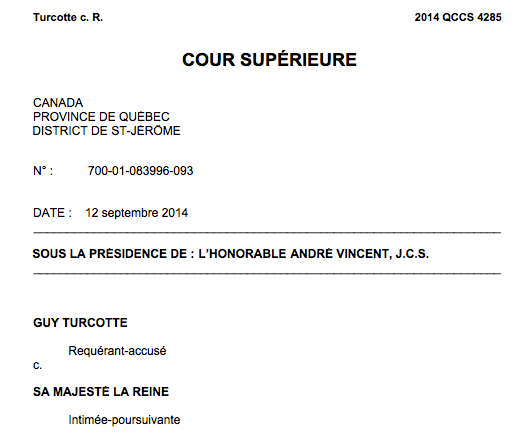 Turcotte c. R.

2014 QCCS 4285

COUR SUPÉRIEURE

CANADA
PROVINCE DE QUÉBEC
DISTRICT DE ST-JÉRÔME

N° : 700-01-083996-093

DATE : 12 septembre 2014

SOUS LA PRÉSIDENCE DE : L'HONORABLE ANDRÉ VINCENT, J.C.S.

GUY TURCOTTE

Requérant-accusé
c.

SA MAJESTÉ LA REINE

Intimée-poursuivante